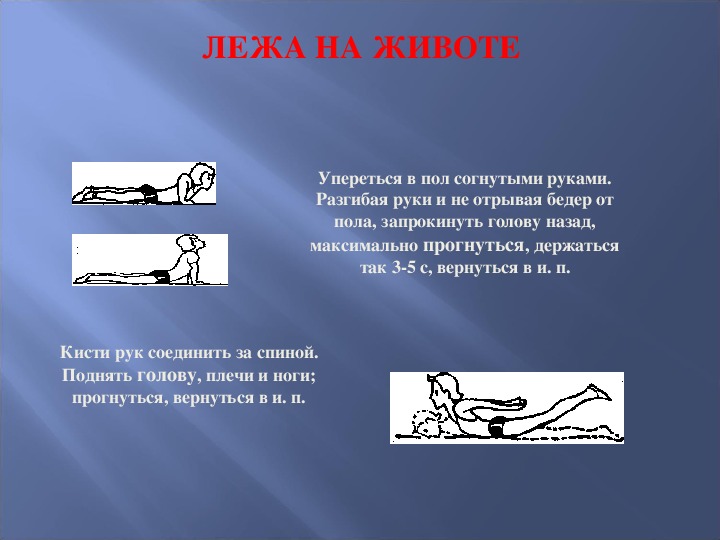 ЛЕЖА НА ЖИВОТЕ

Упереться в пол согнутыми руками. Разгибая руки и не отрывая бедер от пола, запрокинуть голову назад, максимально прогнуться, держаться так 3-5 с, вернуться в и. п.

Кисти рук соединить за спиной. Поднять голову, плечи и ноги; прогнуться, вернуться в и. п.